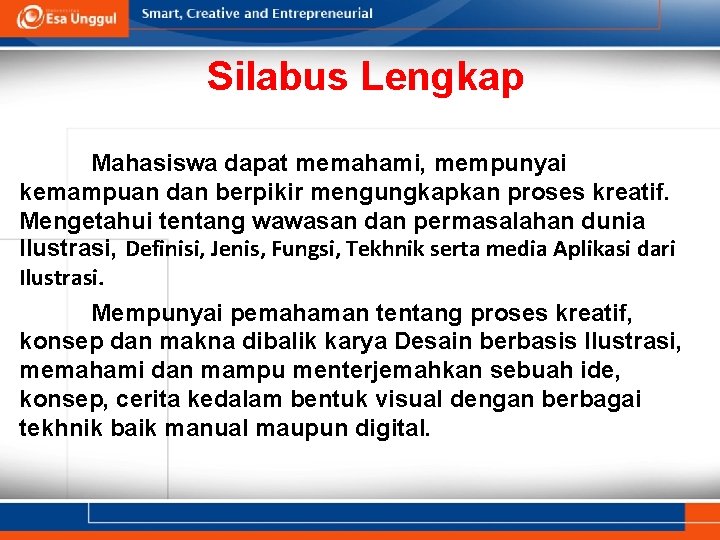 Esa Unggul

Smart, Creative and Entrepreneurial

Silabus Lengkap

Mahasiswa dapat memahami, mempunyai kemampuan dan berpikir mengungkapkan proses kreatif. Mengetahui tentang wawasan dan permasalahan dunia Ilustrasi, Definisi, Jenis, Fungsi, Tekhnik serta media Aplikasi dari Ilustrasi.

Mempunyai pemahaman tentang proses kreatif, konsep dan makna dibalik karya Desain berbasis Ilustrasi, memahami dan mampu menterjemahkan sebuah ide, konsep, cerita kedalam bentuk visual dengan berbagai tekhnik baik manual maupun digital.